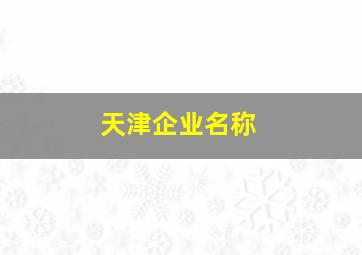 天津企业名称